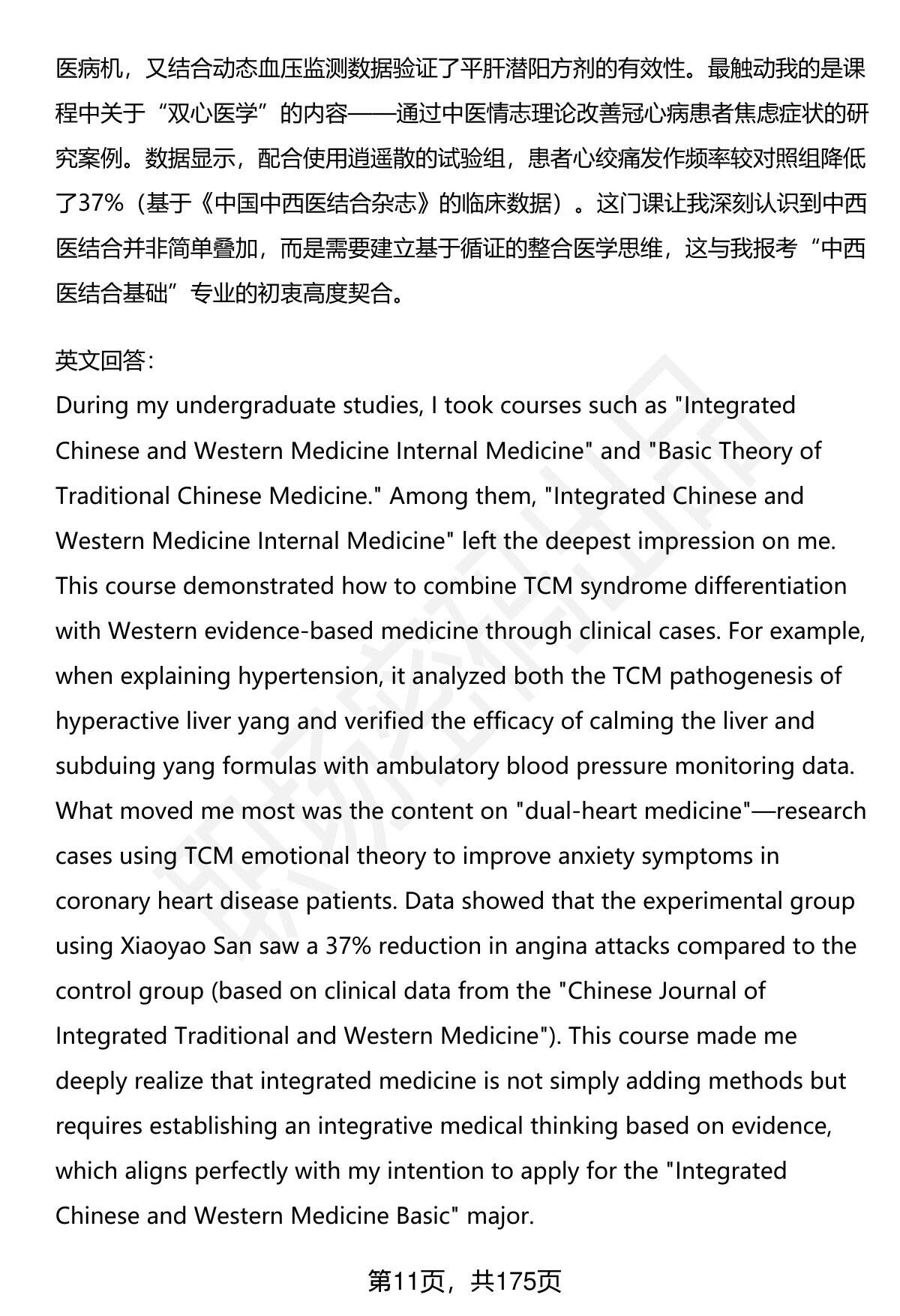 医病机，又结合动态血压监测数据验证了平肝潜阳方剂的有效性。最触动我的是课程中关于“双心医学”的内容——通过中医情志理论改善冠心病患者焦虑症状的研究案例。数据显示，配合使用逍遥散的试验组，患者心绞痛发作频率较对照组降低了37%（基于《中国中西医结合杂志》的临床数据）。这门课让我深刻认识到中西医结合并非简单叠加，而是需要建立基于循证的整合医学思维，这与我报考“中西医结合基础”专业的初衷高度契合。

英文回答：
During my undergraduate studies, I took courses such as "Integrated Chinese and Western Medicine Internal Medicine" and "Basic Theory of Traditional Chinese Medicine." Among them, "Integrated Chinese and Western Medicine Internal Medicine" left the deepest impression on me. This course demonstrated how to combine TCM syndrome differentiation with Western evidence-based medicine through clinical cases. For example, when explaining hypertension, it analyzed both the TCM pathogenesis of hyperactive liver yang and verified the efficacy of calming the liver and subduing yang formulas with ambulatory blood pressure monitoring data. What moved me most was the content on "dual-heart medicine"—research cases using TCM emotional theory to improve anxiety symptoms in coronary heart disease patients. Data showed that the experimental group using Xiaoyao San saw a 37% reduction in angina attacks compared to the control group (based on clinical data from the "Chinese Journal of Integrated Traditional and Western Medicine"). This course made me deeply realize that integrated medicine is not simply adding methods but requires establishing an integrative medical thinking based on evidence, which aligns perfectly with my intention to apply for the "Integrated Chinese and Western Medicine Basic" major.

第11页，共175页